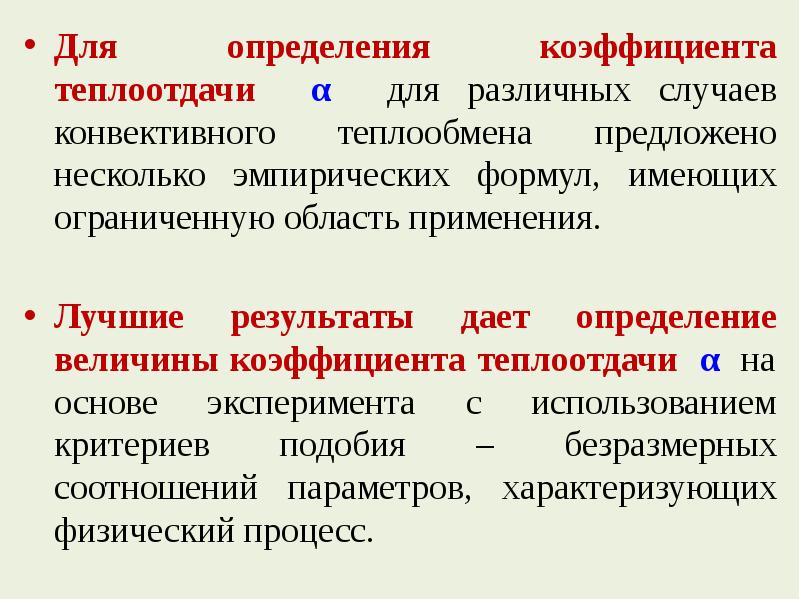 • Для определения коэффициента теплоотдачи $\alpha$ для различных случаев конвективного теплообмена предложено несколько эмпирических формул, имеющих ограниченную область применения.

• Лучшие результаты дает определение величины коэффициента теплоотдачи $\alpha$ на основе эксперимента с использованием критериев подобия – безразмерных соотношений параметров, характеризующих физический процесс.